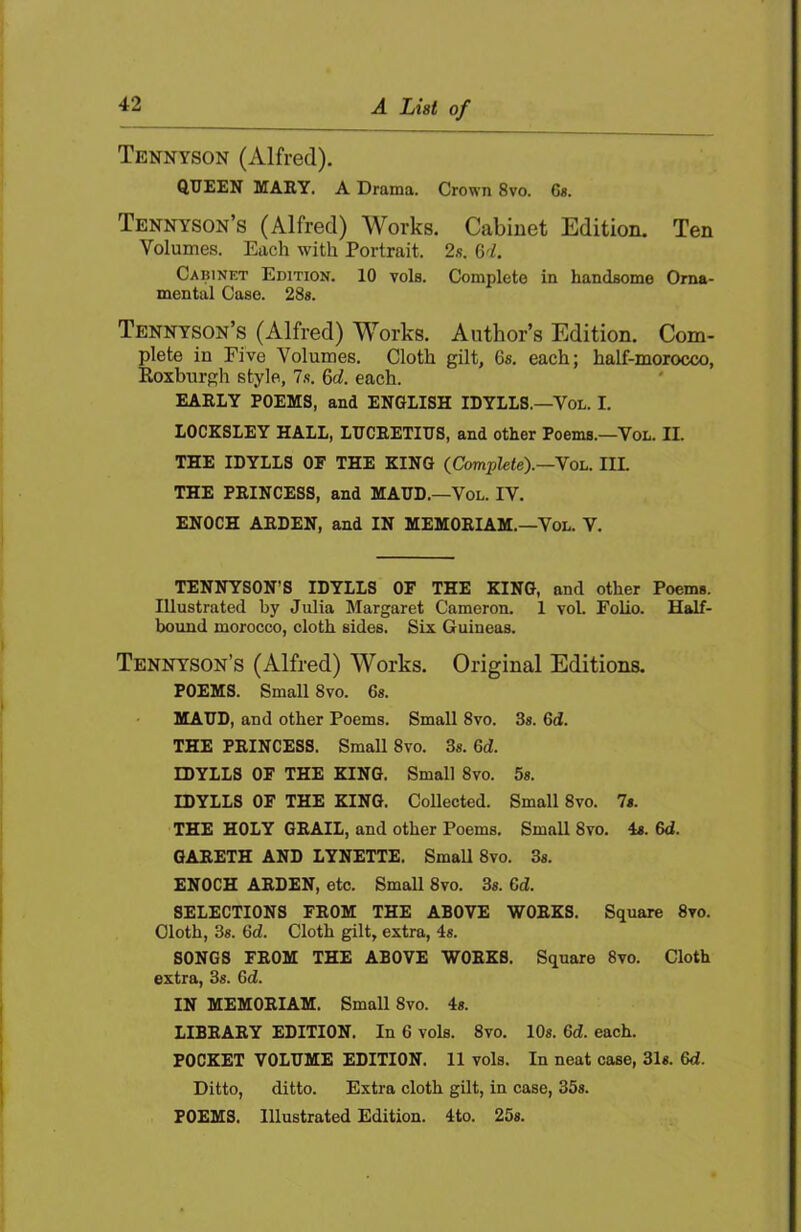 42 A List of

Tennyson (Alfred).

QUEEN MARY. A Drama. Crown 8vo. 6s.

Tennyson's (Alfred) Works. Cabinet Edition. Ten Volumes. Each with Portrait. 2s. 6d.

Cabinet Edition. 10 vols. Complete in handsome Ornamental Case. 28s.

Tennyson's (Alfred) Works. Author's Edition. Complete in Five Volumes. Cloth gilt, 6s. each; half-morocco, Roxburgh style, 7s. 6d. each.

EARLY POEMS, and ENGLISH IDYLLS.—Vol. I.

LOCKSLEY HALL, LUCRETIUS, and other Poems.—Vol. II.

THE IDYLLS OF THE KING (Complete).—Vol. III.

THE PRINCESS, and MAUD.—Vol. IV.

ENOCH ARDEN, and IN MEMORIAM.—Vol. V.

TENNYSON'S IDYLLS OF THE KING, and other Poems. Illustrated by Julia Margaret Cameron. 1 vol. Folio. Half-bound morocco, cloth sides. Six Guineas.

Tennyson's (Alfred) Works. Original Editions.

POEMS. Small 8vo. 6s.

MAUD, and other Poems. Small 8vo. 3s. 6d.

THE PRINCESS. Small 8vo. 3s. 6d.

IDYLLS OF THE KING. Small 8vo. 5s.

IDYLLS OF THE KING. Collected. Small 8vo. 7s.

THE HOLY GRAIL, and other Poems. Small 8vo. 4s. 6d.

GARETH AND LYNETTE. Small 8vo. 3s.

ENOCH ARDEN, etc. Small 8vo. 3s. 6d.

SELECTIONS FROM THE ABOVE WORKS. Square 8vo. Cloth, 3s. 6d. Cloth gilt, extra, 4s.

SONGS FROM THE ABOVE WORKS. Square 8vo. Cloth extra, 3s. 6d.

IN MEMORIAM. Small 8vo. 4s.

LIBRARY EDITION. In 6 vols. 8vo. 10s. 6d. each.

POCKET VOLUME EDITION. 11 vols. In neat case, 31s. 6d.

Ditto, ditto. Extra cloth gilt, in case, 35s.

POEMS. Illustrated Edition. 4to. 25s.